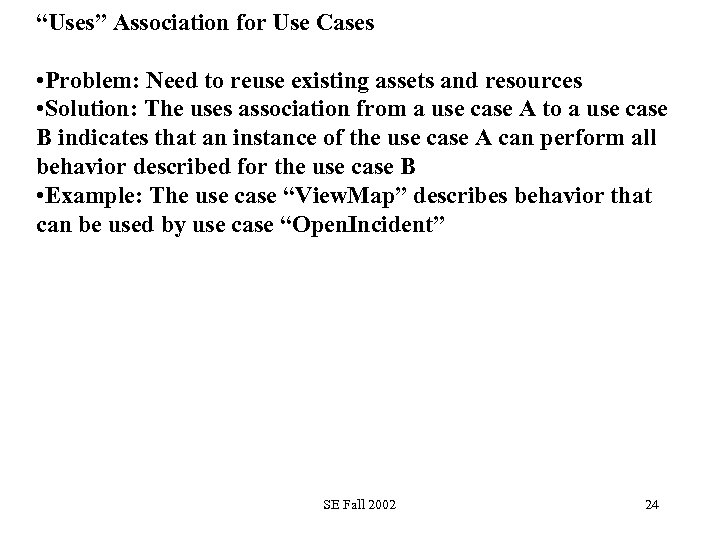 “Uses” Association for Use Cases

•Problem: Need to reuse existing assets and resources
•Solution: The uses association from a use case A to a use case B indicates that an instance of the use case A can perform all behavior described for the use case B
•Example: The use case “ViewMap” describes behavior that can be used by use case “OpenIncident”

SE Fall 2002

24